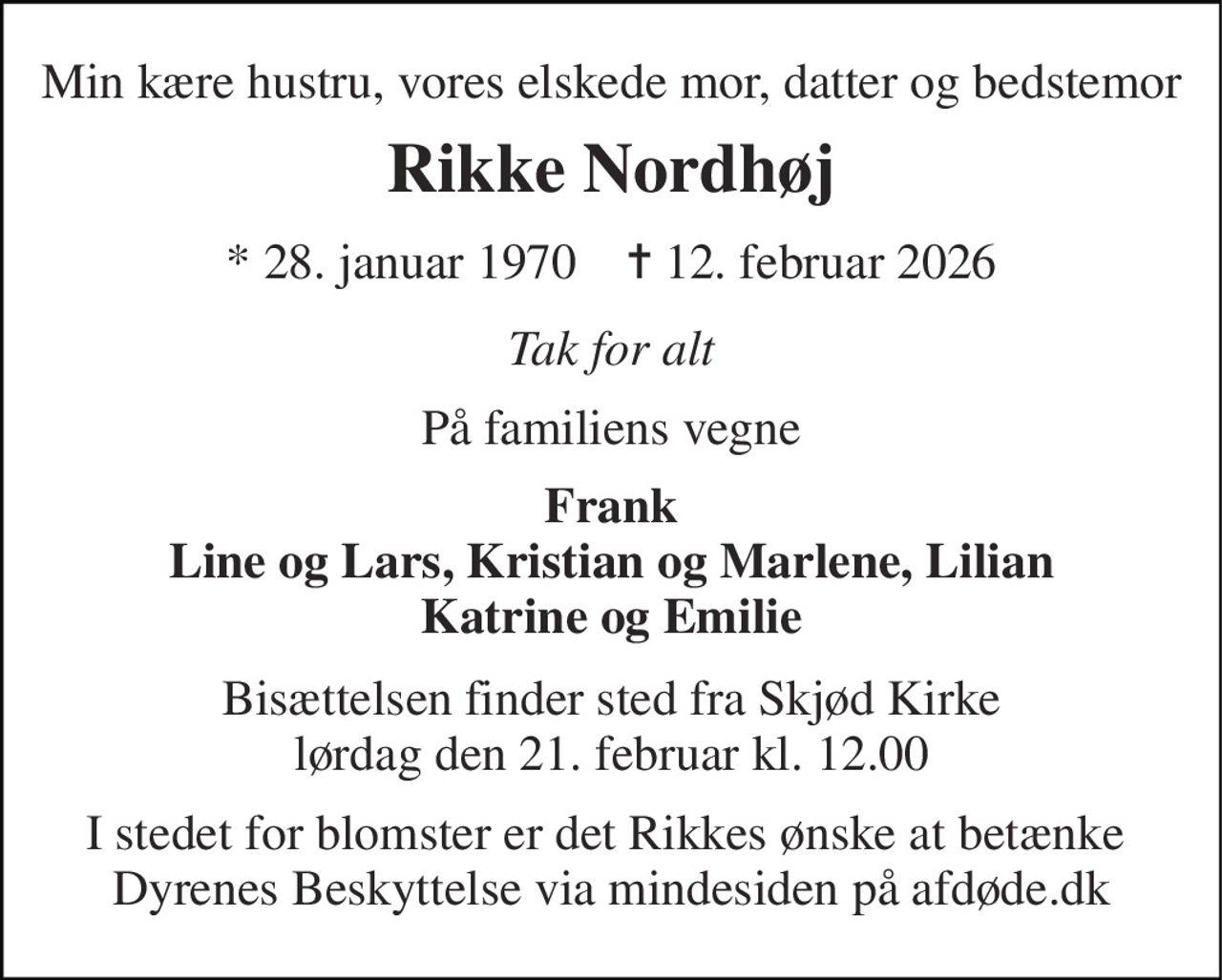 Min kære hustru, vores elskede mor, datter og bedstemor

Rikke Nordhøj

* 28. januar 1970 † 12. februar 2026

Tak for alt

På familiens vegne

Frank
Line og Lars, Kristian og Marlene, Lilian
Katrine og Emilie

Bisættelsen finder sted fra Skjød Kirke
lørdag den 21. februar kl. 12.00

I stedet for blomster er det Rikkes ønske at betænke
Dyrenes Beskyttelse via mindesiden på afdøde.dk